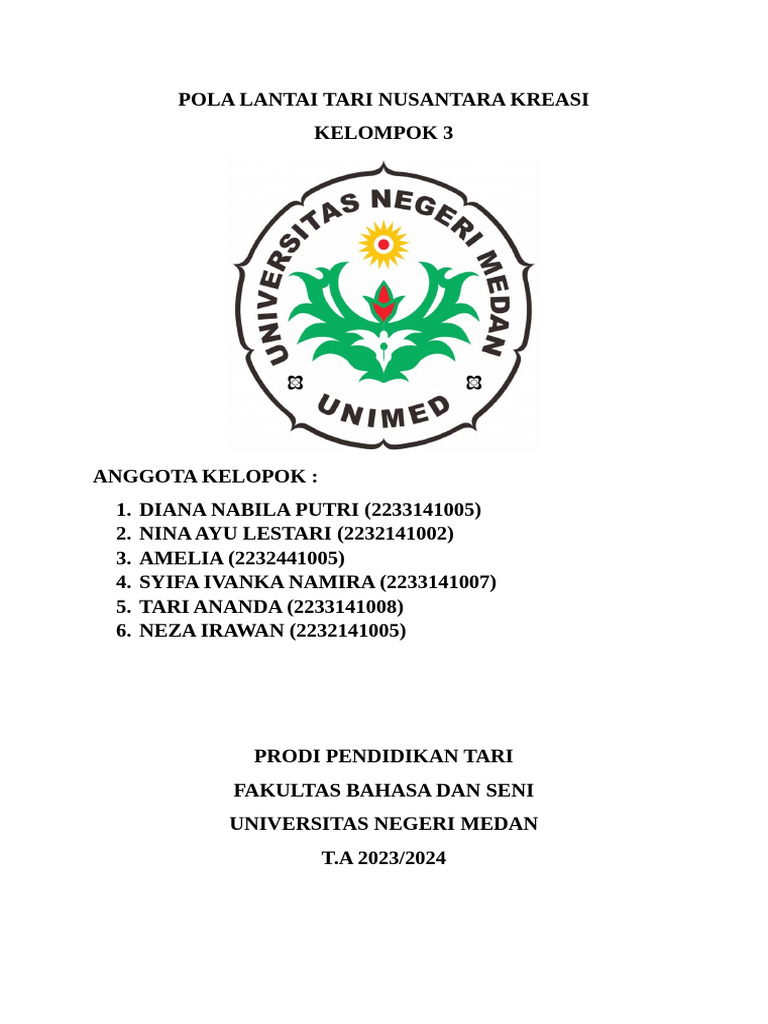 POLA LANTAI TARI NUSANTARA KREASI

KELOMPOK 3

UNIVERSITAS NEGERI MEDAN

UNIMED

ANGGOTA KELOPOK :

1. DIANA NABILA PUTRI (2233141005)
2. NINA AYU LESTARI (2232141002)
3. AMELIA (2232441005)
4. SYIFA IVANKA NAMIRA (2233141007)
5. TARI ANANDA (2233141008)
6. NEZA IRAWAN (2232141005)

PRODI PENDIDIKAN TARI

FAKULTAS BAHASA DAN SENI

UNIVERSITAS NEGERI MEDAN

T.A 2023/2024